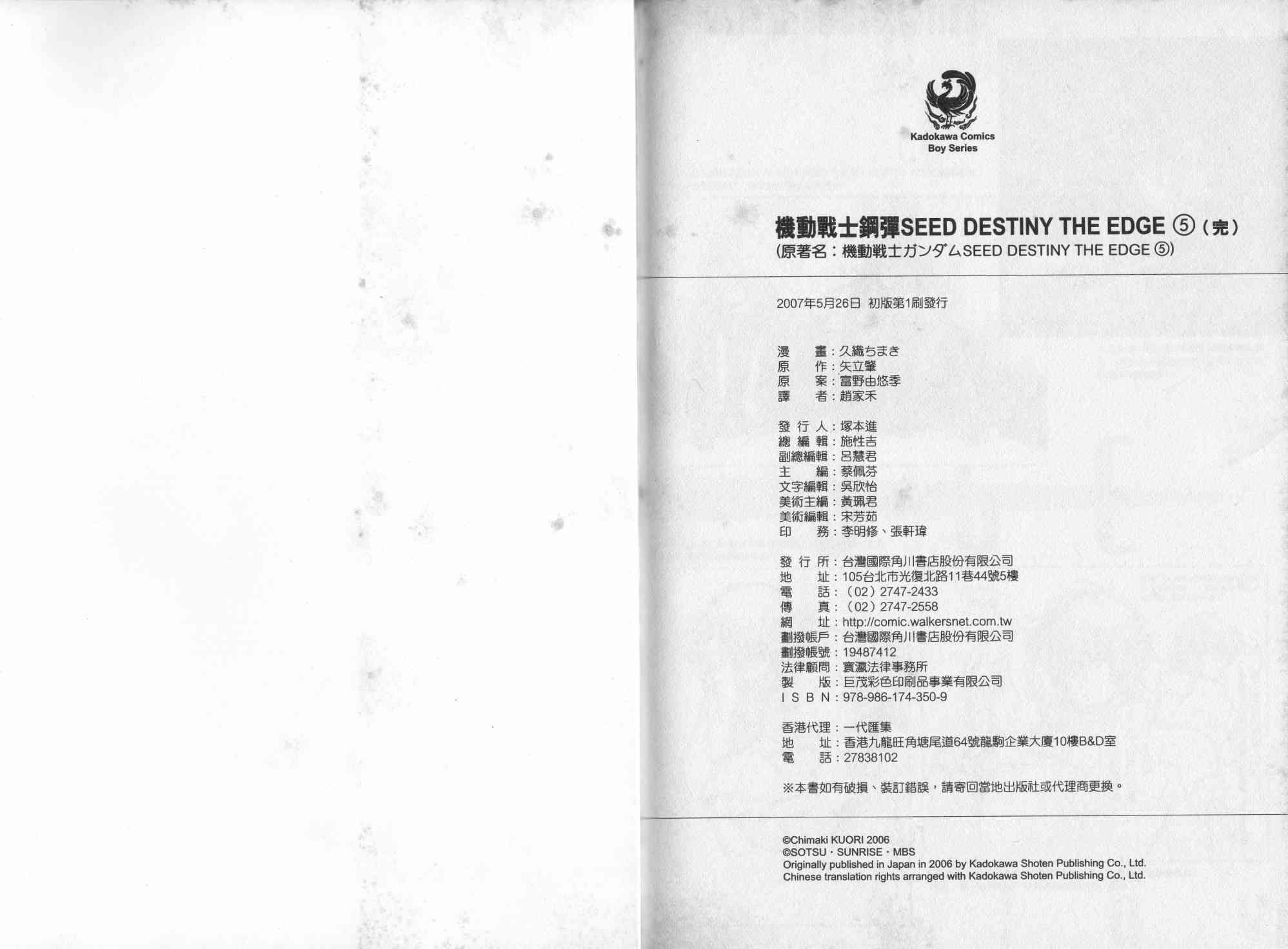 Kadokawa Comics
Boy Series

機動戰士鋼彈SEED DESTINY THE EDGE ⑤（完）
（原著名：機動戦士ガンダムSEED DESTINY THE EDGE ⑤）

2007年5月26日 初版第1刷發行

漫　畫：久織ちまき
原　作：矢立肇
原　案：富野由悠季
譯　者：趙家禾

發 行 人：塚本進
總 編 輯：施性吉
副總編輯：呂慧君
主　編：蔡佩芬
文字編輯：吳欣怡
美術主編：黃珮君
美術編輯：宋芳茹
印　務：李明修、張軒瑋

發 行 所：台灣國際角川書店股份有限公司
地　址：105台北市光復北路11巷44號5樓
電　話：（02）2747-2433
傳　真：（02）2747-2558
網　址：http://comic.walkersnet.com.tw
劃撥帳戶：台灣國際角川書店股份有限公司
劃撥帳號：19487412
法律顧問：寰瀛法律事務所
製　版：巨茂彩色印刷品事業有限公司
I S B N：978-986-174-350-9

香港代理：一代匯集
地　址：香港九龍旺角塘尾道64號龍駒企業大廈10樓B&D室
電　話：27838102

※本書如有破損、裝訂錯誤，請寄回當地出版社或代理商更換。

©Chimaki KUORI 2006
©SOTSU・SUNRISE・MBS
Originally published in Japan in 2006 by Kadokawa Shoten Publishing Co., Ltd.
Chinese translation rights arranged with Kadokawa Shoten Publishing Co., Ltd.